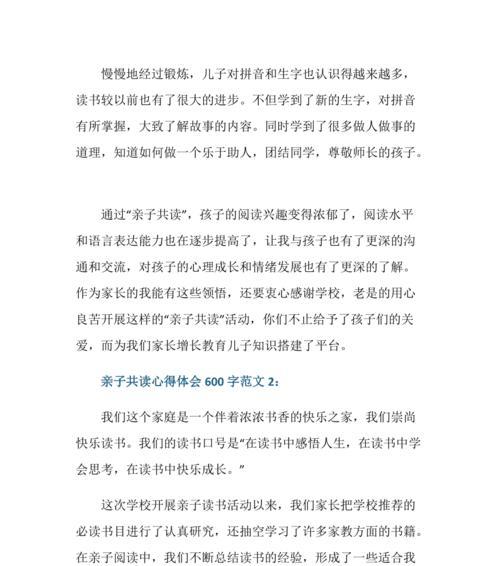 慢慢地经过锻炼，儿子对拼音和生字也认识得越来越多，读书较以前也有了很大的进步。不但学到了新的生字，对拼音有所掌握，大致了解故事的内容。同时学到了很多做人做事的道理，知道如何做一个乐于助人，团结同学，尊敬师长的孩子。

通过“亲子共读”，孩子的阅读兴趣变得浓郁了，阅读水平和语言表达能力也在逐步提高了，让我与孩子也有了更深的沟通和交流，对孩子的心理成长和情绪发展也有了更深的了解。作为家长的我能有这些领悟，还要衷心感谢学校，老是的用心良苦开展这样的“亲子共读”活动，你们不止给予了孩子们的关爱，而为我们家长增长教育儿子知识搭建了平台。

亲子共读心得体会 600 字范文 2：

我们这个家庭是一个伴着浓浓书香的快乐之家，我们崇尚快乐读书。我们的读书口号是“在读书中感悟人生，在读书中学会思考，在读书中快乐成长。”

这次学校开展亲子读书活动以来，我们家长把学校推荐的必读书目进行了认真研究，还抽空学习了许多家教方面的书籍。在亲子阅读中，我们不断总结读书的经验，形成了一些适合我